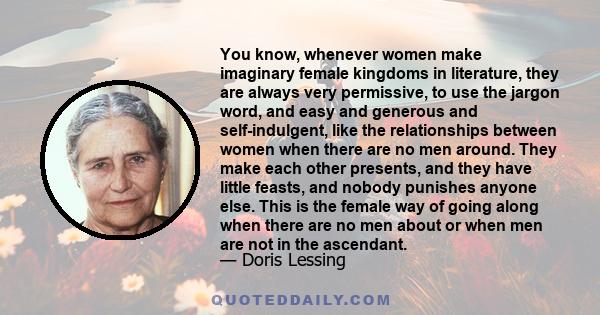 You know, whenever women make imaginary female kingdoms in literature, they are always very permissive, to use the jargon word, and easy and generous and self-indulgent, like the relationships between women when there are no men around. They make each other presents, and they have little feasts, and nobody punishes anyone else. This is the female way of going along when there are no men about or when men are not in the ascendant.
— Doris Lessing

QUOTEDDAILY.COM